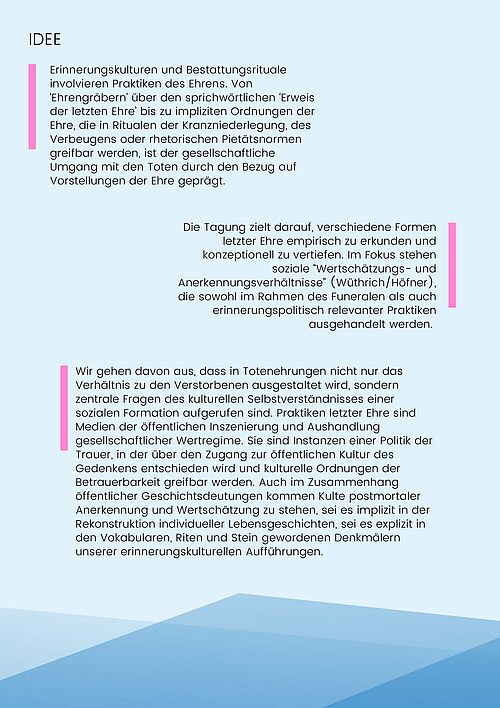 IDEE

Erinnerungskulturen und Bestattungsrituale involvieren Praktiken des Ehrens. Von 'Ehrengräbern' über den sprichwörtlichen 'Erweis der letzten Ehre' bis zu impliziten Ordnungen der Ehre, die in Ritualen der Kranzniederlegung, des Verbeugens oder rhetorischen Pietätsnormen greifbar werden, ist der gesellschaftliche Umgang mit den Toten durch den Bezug auf Vorstellungen der Ehre geprägt.

Die Tagung zielt darauf, verschiedene Formen letzter Ehre empirisch zu erkunden und konzeptionell zu vertiefen. Im Fokus stehen soziale "Wertschätzungs- und Anerkennungsverhältnisse" (Wüthrich/Höfner), die sowohl im Rahmen des Funeralen als auch erinnerungspolitisch relevanter Praktiken ausgehandelt werden.

Wir gehen davon aus, dass in Totenehrungen nicht nur das Verhältnis zu den Verstorbenen ausgestaltet wird, sondern zentrale Fragen des kulturellen Selbstverständnisses einer sozialen Formation aufgerufen sind. Praktiken letzter Ehre sind Medien der öffentlichen Inszenierung und Aushandlung gesellschaftlicher Wertregime. Sie sind Instanzen einer Politik der Trauer, in der über den Zugang zur öffentlichen Kultur des Gedenkens entschieden wird und kulturelle Ordnungen der Betrauerbarkeit greifbar werden. Auch im Zusammenhang öffentlicher Geschichtsdeutungen kommen Kulte postmortaler Anerkennung und Wertschätzung zu stehen, sei es implizit in der Rekonstruktion individueller Lebensgeschichten, sei es explizit in den Vokabularen, Riten und Stein gewordenen Denkmälern unserer erinnerungskulturellen Aufführungen.